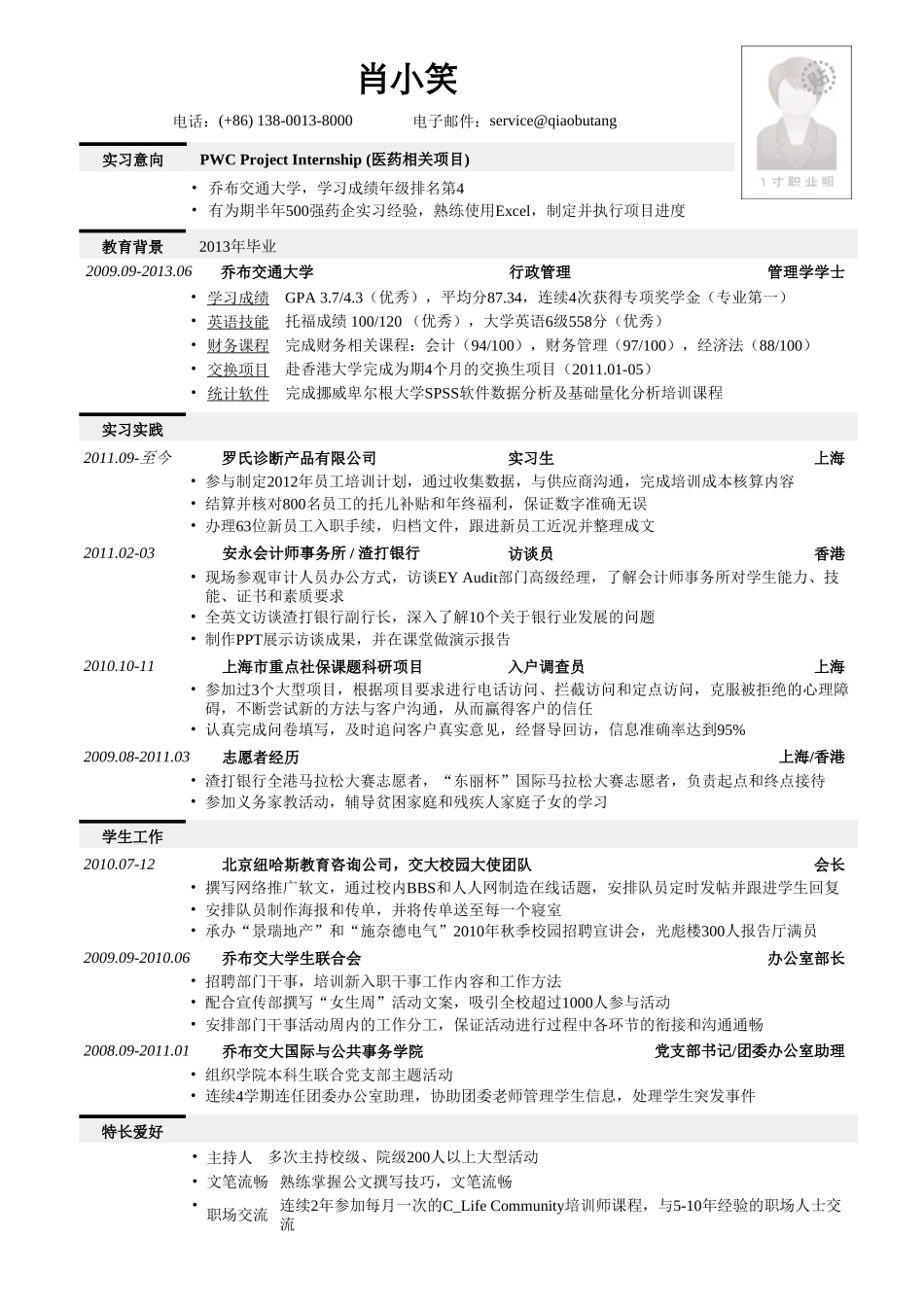 肖小笑

电话：(+86) 138-0013-8000　　电子邮件：service@qiaobutang

贴

1寸职业照

实习意向　PWC Project Internship (医药相关项目)
• 乔布交通大学，学习成绩年级排名第4
• 有为期半年500强药企实习经验，熟练使用Excel，制定并执行项目进度

教育背景　2013年毕业
2009.09-2013.06　乔布交通大学　行政管理　管理学学士
• 学习成绩　GPA 3.7/4.3（优秀），平均分87.34，连续4次获得专项奖学金（专业第一）
• 英语技能　托福成绩 100/120 （优秀），大学英语6级558分（优秀）
• 财务课程　完成财务相关课程：会计（94/100），财务管理（97/100），经济法（88/100）
• 交换项目　赴香港大学完成为期4个月的交换生项目（2011.01-05）
• 统计软件　完成挪威卑尔根大学SPSS软件数据分析及基础量化分析培训课程

实习实践
2011.09-至今　罗氏诊断产品有限公司　实习生　上海
• 参与制定2012年员工培训计划，通过收集数据，与供应商沟通，完成培训成本核算内容
• 结算并核对800名员工的托儿补贴和年终福利，保证数字准确无误
• 办理63位新员工入职手续，归档文件，跟进新员工近况并整理成文
2011.02-03　安永会计师事务所 / 渣打银行　访谈员　香港
• 现场参观审计人员办公方式，访谈EY Audit部门高级经理，了解会计师事务所对学生能力、技能、证书和素质要求
• 全英文访谈渣打银行副行长，深入了解10个关于银行业发展的问题
• 制作PPT展示访谈成果，并在课堂做演示报告
2010.10-11　上海市重点社保课题科研项目　入户调查员　上海
• 参加过3个大型项目，根据项目要求进行电话访问、拦截访问和定点访问，克服被拒绝的心理障碍，不断尝试新的方法与客户沟通，从而赢得客户的信任
• 认真完成问卷填写，及时追问客户真实意见，经督导回访，信息准确率达到95%
2009.08-2011.03　志愿者经历　上海/香港
• 渣打银行全港马拉松大赛志愿者，“东丽杯”国际马拉松大赛志愿者，负责起点和终点接待
• 参加义务家教活动，辅导贫困家庭和残疾人家庭子女的学习

学生工作
2010.07-12　北京纽哈斯教育咨询公司，交大校园大使团队　会长
• 撰写网络推广软文，通过校内BBS和人人网制造在线话题，安排队员定时发帖并跟进学生回复
• 安排队员制作海报和传单，并将传单送至每一个寝室
• 承办“景瑞地产”和“施奈德电气”2010年秋季校园招聘宣讲会，光彪楼300人报告厅满员
2009.09-2010.06　乔布交大学生联合会　办公室部长
• 招聘部门干事，培训新入职干事工作内容和工作方法
• 配合宣传部撰写“女生周”活动文案，吸引全校超过1000人参与活动
• 安排部门干事活动周内的工作分工，保证活动进行过程中各环节的衔接和沟通通畅
2008.09-2011.01　乔布交大国际与公共事务学院　党支部书记/团委办公室助理
• 组织学院本科生联合党支部主题活动
• 连续4学期连任团委办公室助理，协助团委老师管理学生信息，处理学生突发事件

特长爱好
• 主持人　多次主持校级、院级200人以上大型活动
• 文笔流畅　熟练掌握公文撰写技巧，文笔流畅
• 职场交流　连续2年参加每月一次的C_Life Community培训师课程，与5-10年经验的职场人士交流